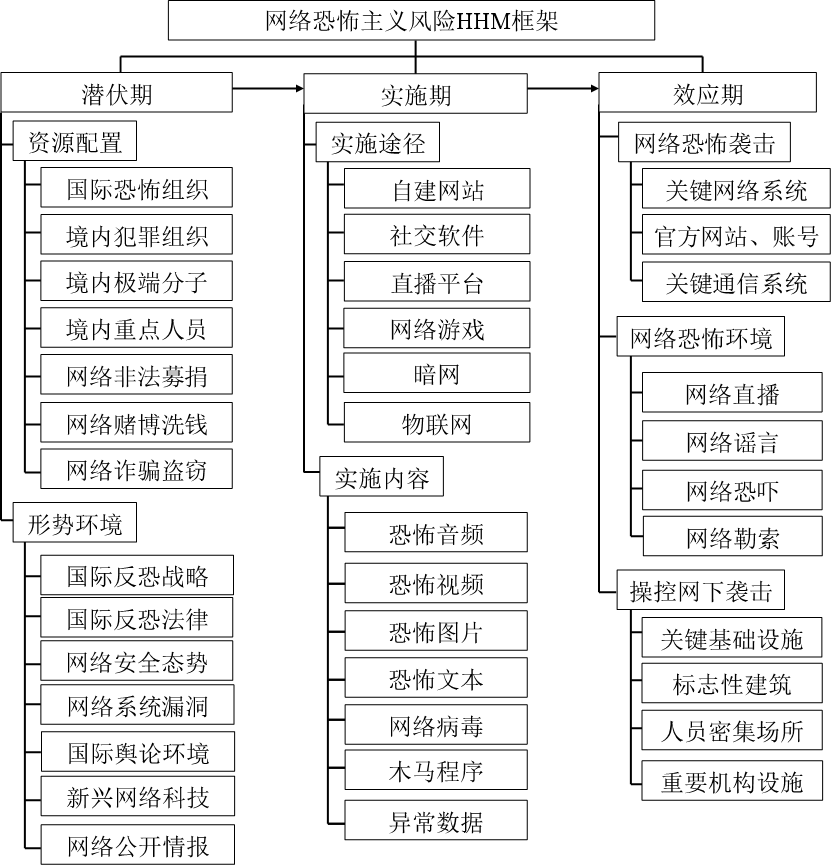 网络恐怖主义风险HHM框架

潜伏期

资源配置

国际恐怖组织

境内犯罪组织

境内极端分子

境内重点人员

网络非法募捐

网络赌博洗钱

网络诈骗盗窃

形势环境

国际反恐战略

国际反恐法律

网络安全态势

网络系统漏洞

国际舆论环境

新兴网络科技

网络公开情报

实施期

实施途径

自建网站

社交软件

直播平台

网络游戏

暗网

物联网

实施内容

恐怖音频

恐怖视频

恐怖图片

恐怖文本

网络病毒

木马程序

异常数据

效应期

网络恐怖袭击

关键网络系统

官方网站、账号

关键通信系统

网络恐怖环境

网络直播

网络谣言

网络恐吓

网络勒索

操控网下袭击

关键基础设施

标志性建筑

人员密集场所

重要机构设施